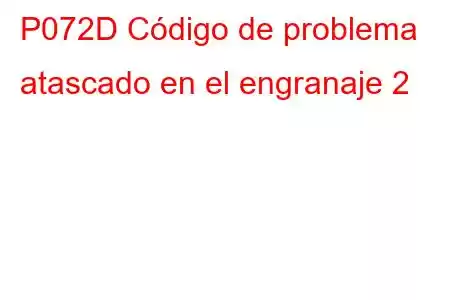 P072D Código de problema atascado en el engranaje 2